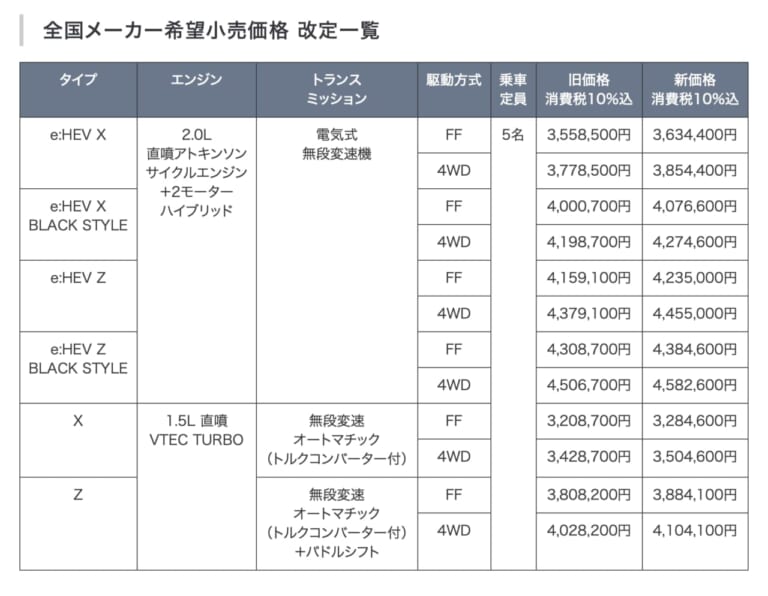 全国メーカー希望小売価格 改定一覧

| タイプ | エンジン | トランスミッション | 駆動方式 | 乗車定員 | 旧価格 消費税10%込 | 新価格 消費税10%込 |
|---|---|---|---|---|---|---|
| e:HEV X | 2.0L 直噴アトキンソンサイクルエンジン +2モーター ハイブリッド | 電気式 無段変速機 | FF | 5名 | 3,558,500円 | 3,634,400円 |
| | | | 4WD | | 3,778,500円 | 3,854,400円 |
| e:HEV X BLACK STYLE | | | FF | | 4,000,700円 | 4,076,600円 |
| | | | 4WD | | 4,198,700円 | 4,274,600円 |
| e:HEV Z | | | FF | | 4,159,100円 | 4,235,000円 |
| | | | 4WD | | 4,379,100円 | 4,455,000円 |
| e:HEV Z BLACK STYLE | | | FF | | 4,308,700円 | 4,384,600円 |
| | | | 4WD | | 4,506,700円 | 4,582,600円 |
| X | 1.5L 直噴 VTEC TURBO | 無段変速 オートマチック (トルクコンバーター付) | FF | | 3,208,700円 | 3,284,600円 |
| | | | 4WD | | 3,428,700円 | 3,504,600円 |
| Z | | 無段変速 オートマチック (トルクコンバーター付) +パドルシフト | FF | | 3,808,200円 | 3,884,100円 |
| | | | 4WD | | 4,028,200円 | 4,104,100円 |